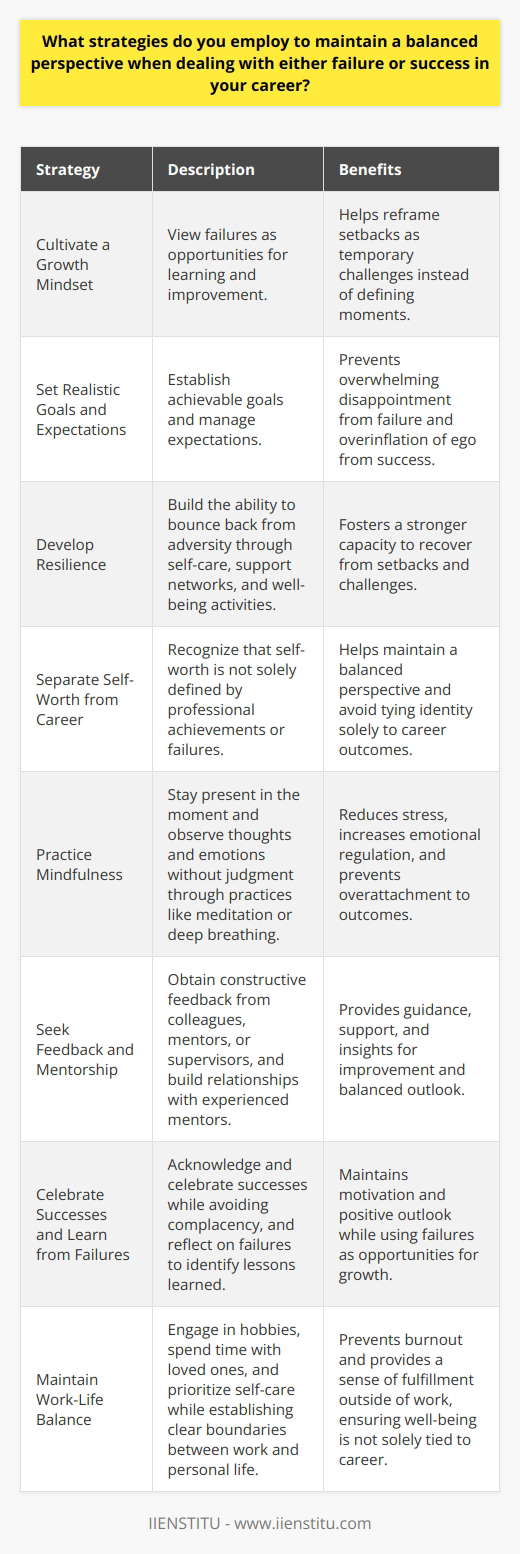 What strategies do you employ to maintain a balanced perspective when dealing with either failure or success in your career?

| Strategy | Description | Benefits |
|---|---|---|
| Cultivate a Growth Mindset | View failures as opportunities for learning and improvement. | Helps reframe setbacks as temporary challenges instead of defining moments. |
| Set Realistic Goals and Expectations | Establish achievable goals and manage expectations. | Prevents overwhelming disappointment from failure and overinflation of ego from success. |
| Develop Resilience | Build the ability to bounce back from adversity through self-care, support networks, and well-being activities. | Fosters a stronger capacity to recover from setbacks and challenges. |
| Separate Self-Worth from Career | Recognize that self-worth is not solely defined by professional achievements or failures. | Helps maintain a balanced perspective and avoid tying identity solely to career outcomes. |
| Practice Mindfulness | Stay present in the moment and observe thoughts and emotions without judgment through practices like meditation or deep breathing. | Reduces stress, increases emotional regulation, and prevents overattachment to outcomes. |
| Seek Feedback and Mentorship | Obtain constructive feedback from colleagues, mentors, or supervisors, and build relationships with experienced mentors. | Provides guidance, support, and insights for improvement and balanced outlook. |
| Celebrate Successes and Learn from Failures | Acknowledge and celebrate successes while avoiding complacency, and reflect on failures to identify lessons learned. | Maintains motivation and positive outlook while using failures as opportunities for growth. |
| Maintain Work-Life Balance | Engage in hobbies, spend time with loved ones, and prioritize self-care while establishing clear boundaries between work and personal life. | Prevents burnout and provides a sense of fulfillment outside of work, ensuring well-being is not solely tied to career. |

IIENSTITU - www.iienstitu.com